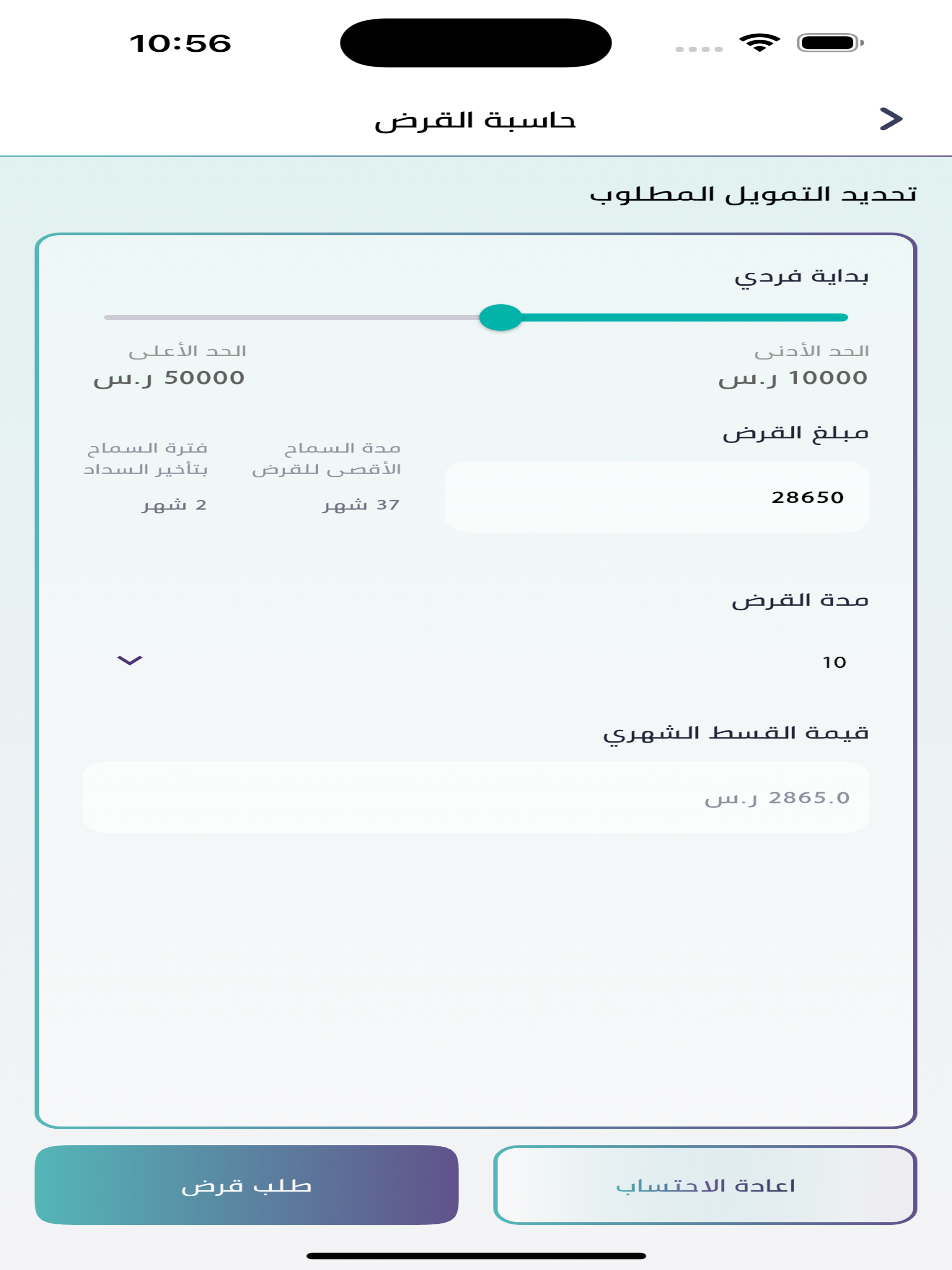 10:56

حاسبة القرض

تحديد التمويل المطلوب

بداية فردي

الحد الأدنى
10000 ر.س

الحد الأعلى
50000 ر.س

مبلغ القرض
28650

مدة السماح الأقصى للقرض
37 شهر

فترة السماح بتأخير السداد
2 شهر

مدة القرض
10

قيمة القسط الشهري
2865.0 ر.س

اعادة الاحتساب

طلب قرض